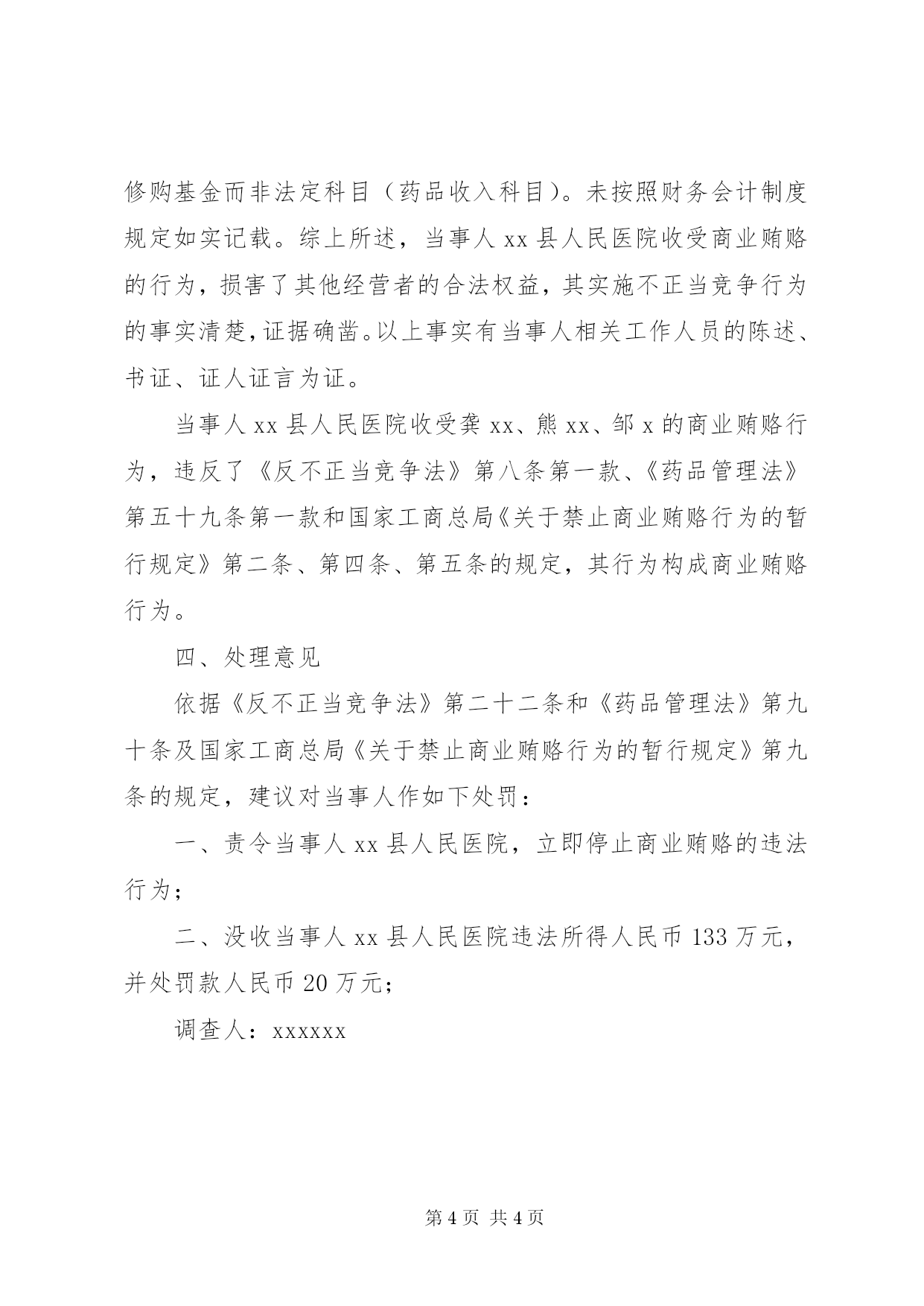 修购基金而非法定科目（药品收入科目）。未按照财务会计制度规定如实记载。综上所述，当事人 xx 县人民医院收受商业贿赂的行为，损害了其他经营者的合法权益，其实施不正当竞争行为的事实清楚，证据确凿。以上事实有当事人相关工作人员的陈述、书证、证人证言为证。

当事人 xx 县人民医院收受龚 xx、熊 xx、邹 x 的商业贿赂行为，违反了《反不正当竞争法》第八条第一款、《药品管理法》第五十九条第一款和国家工商总局《关于禁止商业贿赂行为的暂行规定》第二条、第四条、第五条的规定，其行为构成商业贿赂行为。

四、处理意见

依据《反不正当竞争法》第二十二条和《药品管理法》第九十条及国家工商总局《关于禁止商业贿赂行为的暂行规定》第九条的规定，建议对当事人作如下处罚：

一、责令当事人 xx 县人民医院，立即停止商业贿赂的违法行为；

二、没收当事人 xx 县人民医院违法所得人民币 133 万元，并处罚款人民币 20 万元；

调查人：xxxxxx

第 4 页 共 4 页